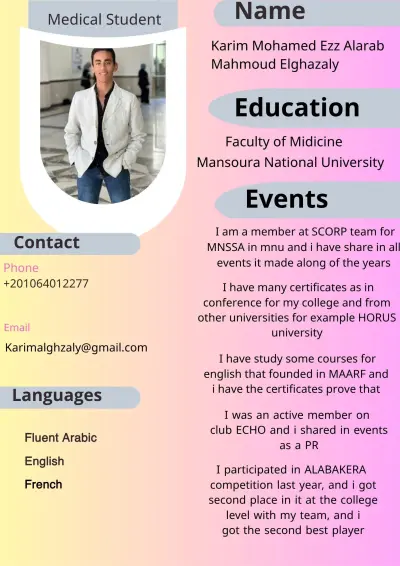 Medical Student

Contact

Phone
+201064012277

Email
Karimalghzaly@gmail.com

Languages

Fluent Arabic

English

French

Name

Karim Mohamed Ezz Alarab Mahmoud Elghazaly

Education

Faculty of Midicine
Mansoura National University

Events

I am a member at SCORP team for MNSSA in mnu and i have share in all events it made along of the years

I have many certificates as in conference for my college and from other universities for example HORUS university

I have study some courses for english that founded in MAARF and i have the certificates prove that

I was an active member on club ECHO and i shared in events as a PR

I participated in ALABAKERA competition last year, and i got second place in it at the college level with my team, and i got the second best player